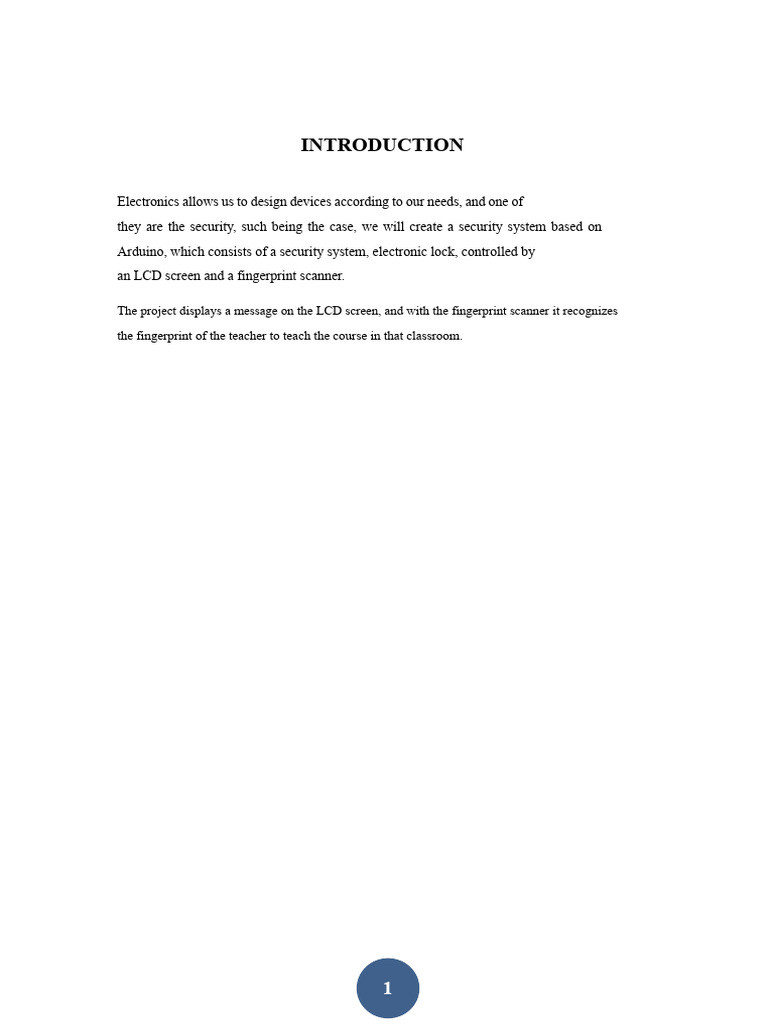 INTRODUCTION

Electronics allows us to design devices according to our needs, and one of they are the security, such being the case, we will create a security system based on Arduino, which consists of a security system, electronic lock, controlled by an LCD screen and a fingerprint scanner.

The project displays a message on the LCD screen, and with the fingerprint scanner it recognizes the fingerprint of the teacher to teach the course in that classroom.

1